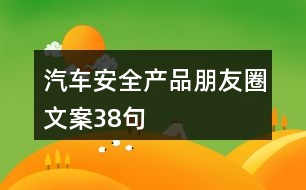 汽车安全产品朋友圈文案38句